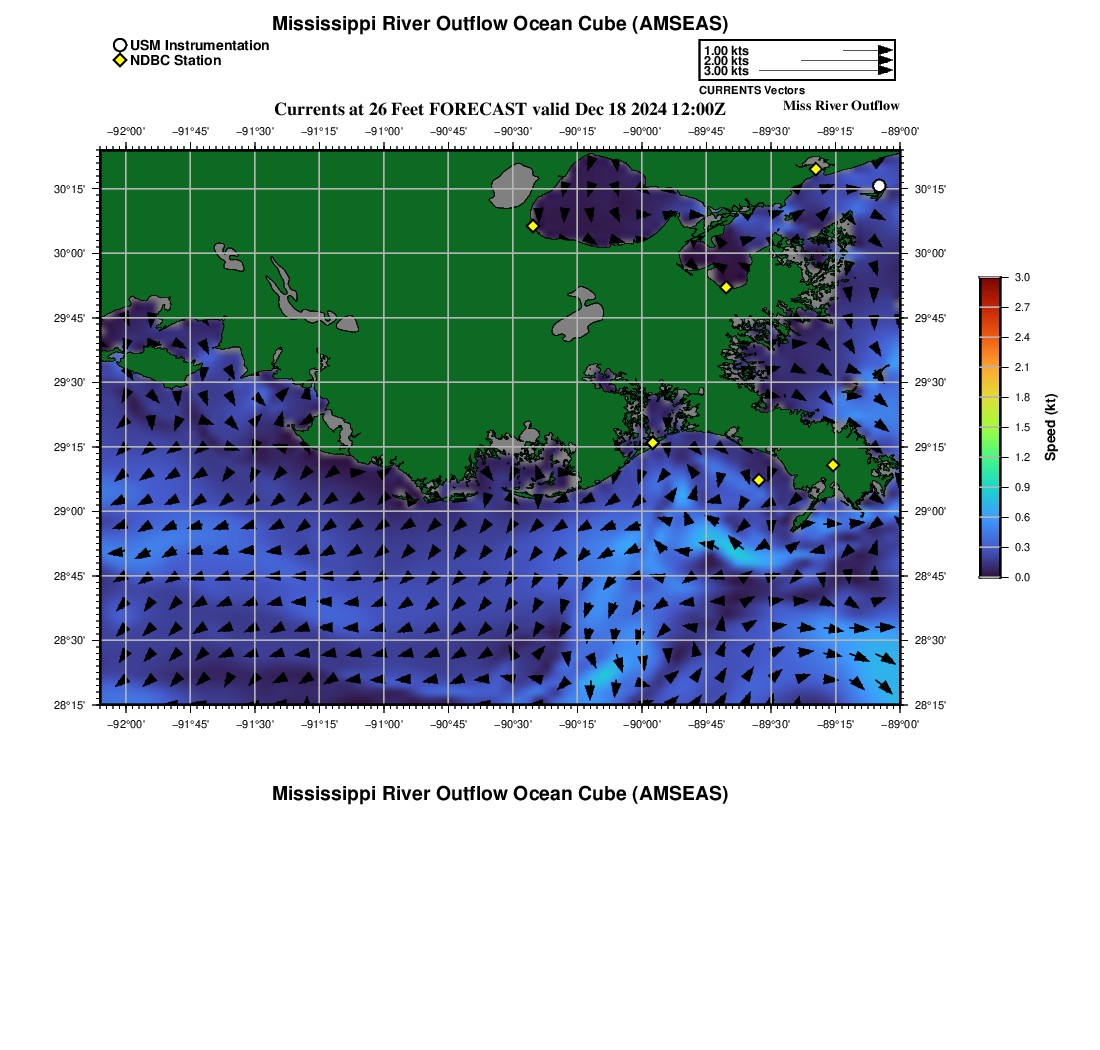 Mississippi River Outflow Ocean Cube (AMSEAS)

USM Instrumentation
NDBC Station

1.00 kts
2.00 kts
3.00 kts
CURRENTS Vectors

Currents at 26 Feet FORECAST valid Dec 18 2024 12:00Z

Miss River Outflow

−92°00' −91°45' −91°30' −91°15' −91°00' −90°45' −90°30' −90°15' −90°00' −89°45' −89°30' −89°15' −89°00'

30°15'
30°00'
29°45'
29°30'
29°15'
29°00'
28°45'
28°30'
28°15'

30°15'
30°00'
29°45'
29°30'
29°15'
29°00'
28°45'
28°30'
28°15'

−92°00' −91°45' −91°30' −91°15' −91°00' −90°45' −90°30' −90°15' −90°00' −89°45' −89°30' −89°15' −89°00'

3.0
2.7
2.4
2.1
1.8
1.5
1.2
0.9
0.6
0.3
0.0
Speed (kt)

Mississippi River Outflow Ocean Cube (AMSEAS)